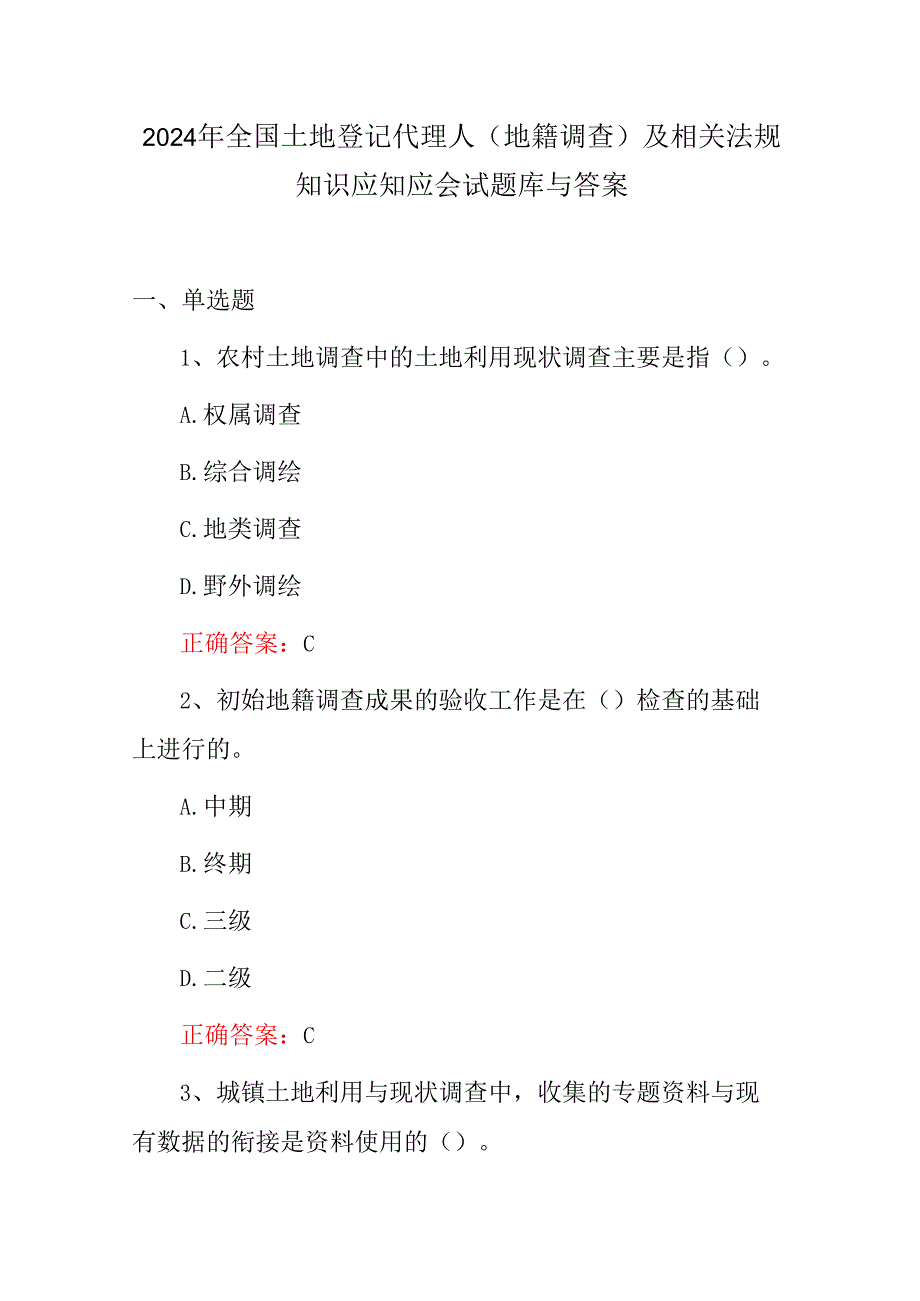 2024年全国土地登记代理人（地籍调查）及相关法规知识应知应会试题库与答案

一、单选题

1、农村土地调查中的土地利用现状调查主要是指（）。

A.权属调查

B.综合调绘

C.地类调查

D.野外调绘

正确答案：C

2、初始地籍调查成果的验收工作是在（）检查的基础上进行的。

A.中期

B.终期

C.三级

D.二级

正确答案：C

3、城镇土地利用与现状调查中，收集的专题资料与现有数据的衔接是资料使用的（）。